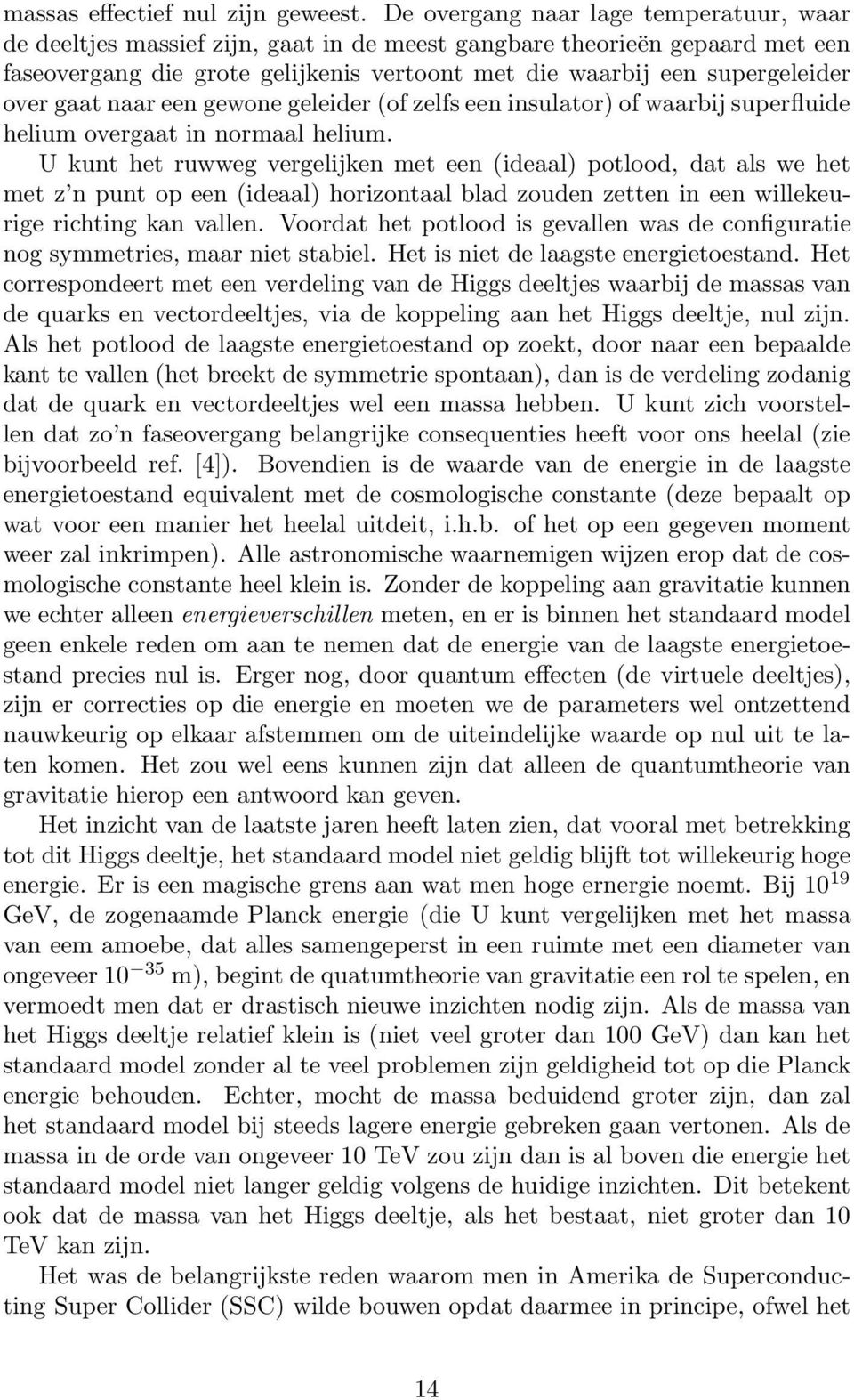 massas effectief nul zijn geweest. De overgang naar lage temperatuur, waar de deeltjes massief zijn, gaat in de meest gangbare theorieën gepaard met een faseovergang die grote gelijkenis vertoont met die waarbij een supergeleider over gaat naar een gewone geleider (of zelfs een insulator) of waarbij superfluide helium overgaat in normaal helium.
U kunt het ruwweg vergelijken met een (ideaal) potlood, dat als we het met z'n punt op een (ideaal) horizontaal blad zouden zetten in een willekeurige richting kan vallen. Voordat het potlood is gevallen was de configuratie nog symmetries, maar niet stabiel. Het is niet de laagste energietoestand. Het correspondeert met een verdeling van de Higgs deeltjes waarbij de massas van de quarks en vectordeeltjes, via de koppeling aan het Higgs deeltje, nul zijn. Als het potlood de laagste energietoestand op zoekt, door naar een bepaalde kant te vallen (het breekt de symmetrie spontaan), dan is de verdeling zodanig dat de quark en vectordeeltjes wel een massa hebben. U kunt zich voorstellen dat zo'n faseovergang belangrijke consequenties heeft voor ons heelal (zie bijvoorbeeld ref. [4]). Bovendien is de waarde van de energie in de laagste energietoestand equivalent met de cosmologische constante (deze bepaalt op wat voor een manier het heelal uitdeit, i.h.b. of het op een gegeven moment weer zal inkrimpen). Alle astronomische waarnemigen wijzen erop dat de cosmologische constante heel klein is. Zonder de koppeling aan gravitatie kunnen we echter alleen energieverschillen meten, en er is binnen het standaard model geen enkele reden om aan te nemen dat de energie van de laagste energietoestand precies nul is. Erger nog, door quantum effecten (de virtuele deeltjes), zijn er correcties op die energie en moeten we de parameters wel ontzettend nauwkeurig op elkaar afstemmen om de uiteindelijke waarde op nul uit te laten komen. Het zou wel eens kunnen zijn dat alleen de quantumtheorie van gravitatie hierop een antwoord kan geven.

Het inzicht van de laatste jaren heeft laten zien, dat vooral met betrekking tot dit Higgs deeltje, het standaard model niet geldig blijft tot willekeurig hoge energie. Er is een magische grens aan wat men hoge ernergie noemt. Bij $10^{19}$ GeV, de zogenaamde Planck energie (die U kunt vergelijken met het massa van eem amoebe, dat alles samengeperst in een ruimte met een diameter van ongeveer $10^{-35}$ m), begint de quatumtheorie van gravitatie een rol te spelen, en vermoedt men dat er drastisch nieuwe inzichten nodig zijn. Als de massa van het Higgs deeltje relatief klein is (niet veel groter dan 100 GeV) dan kan het standaard model zonder al te veel problemen zijn geldigheid tot op die Planck energie behouden. Echter, mocht de massa beduidend groter zijn, dan zal het standaard model bij steeds lagere energie gebreken gaan vertonen. Als de massa in de orde van ongeveer 10 TeV zou zijn dan is al boven die energie het standaard model niet langer geldig volgens de huidige inzichten. Dit betekent ook dat de massa van het Higgs deeltje, als het bestaat, niet groter dan 10 TeV kan zijn.

Het was de belangrijkste reden waarom men in Amerika de Superconducting Super Collider (SSC) wilde bouwen opdat daarmee in principe, ofwel het

14